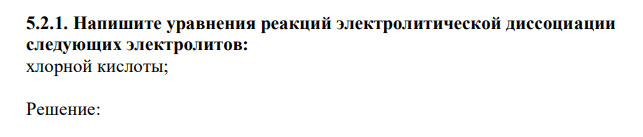 5.2.1. Напишите уравнения реакций электролитической диссоциации следующих электролитов:
хлорной кислоты;

Решение: